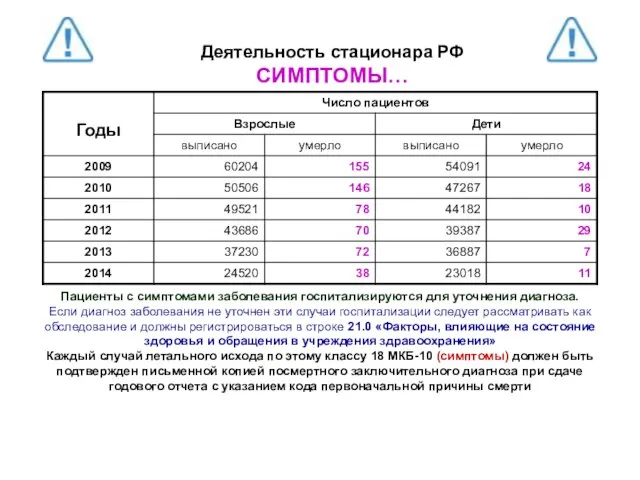 Деятельность стационара РФ
СИМПТОМЫ…

| Годы | Число пациентов | | | |
|---|---|---|---|---|
| | Взрослые | | Дети | |
| | выписано | умерло | выписано | умерло |
| 2009 | 60204 | 155 | 54091 | 24 |
| 2010 | 50506 | 146 | 47267 | 18 |
| 2011 | 49521 | 78 | 44182 | 10 |
| 2012 | 43686 | 70 | 39387 | 29 |
| 2013 | 37230 | 72 | 36887 | 7 |
| 2014 | 24520 | 38 | 23018 | 11 |

Пациенты с симптомами заболевания госпитализируются для уточнения диагноза. Если диагноз заболевания не уточнен эти случаи госпитализации следует рассматривать как обследование и должны регистрироваться в строке 21.0 «Факторы, влияющие на состояние здоровья и обращения в учреждения здравоохранения»
Каждый случай летального исхода по этому классу 18 МКБ-10 (симптомы) должен быть подтвержден письменной копией посмертного заключительного диагноза при сдаче годового отчета с указанием кода первоначальной причины смерти